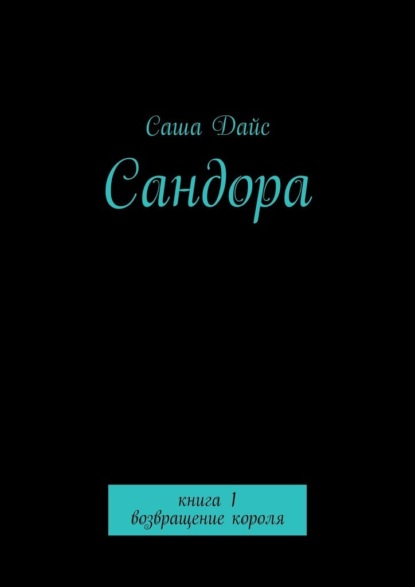 Саша Дайс

Сандора

книга 1
возвращение короля